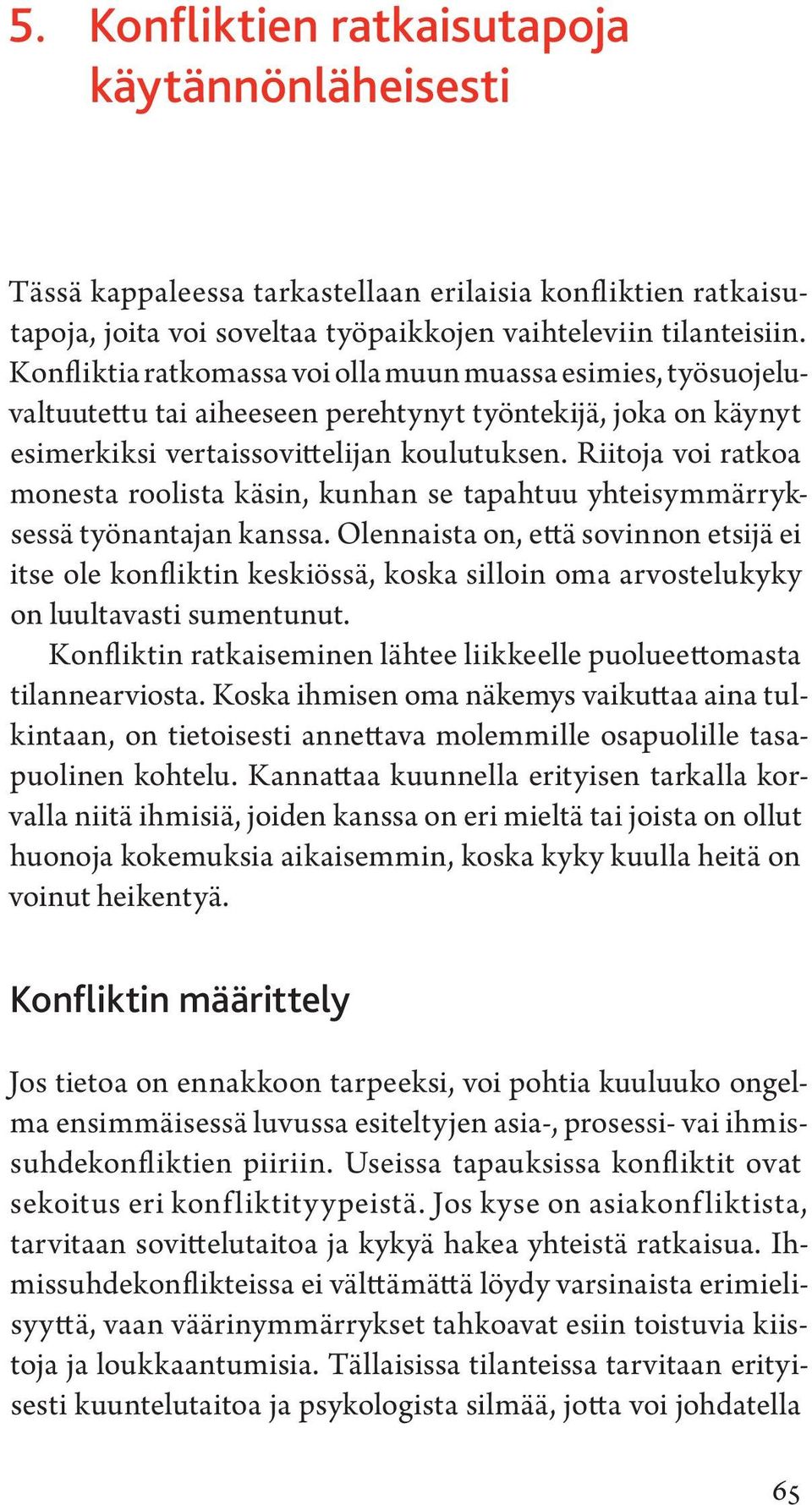 5. Konfliktien ratkaisutapoja käytännönläheisesti

Tässä kappaleessa tarkastellaan erilaisia konfliktien ratkaisutapoja, joita voi soveltaa työpaikkojen vaihteleviin tilanteisiin. Konfliktia ratkomassa voi olla muun muassa esimies, työsuojeluvaltuutettu tai aiheeseen perehtynyt työntekijä, joka on käynyt esimerkiksi vertaissovittelijan koulutuksen. Riitoja voi ratkoa monesta roolista käsin, kunhan se tapahtuu yhteisymmärryksessä työnantajan kanssa. Olennaista on, että sovinnon etsijä ei itse ole konfliktin keskiössä, koska silloin oma arvostelukyky on luultavasti sumentunut.

Konfliktin ratkaiseminen lähtee liikkeelle puolueettomasta tilannearviosta. Koska ihmisen oma näkemys vaikuttaa aina tulkintaan, on tietoisesti annettava molemmille osapuolille tasapuolinen kohtelu. Kannattaa kuunnella erityisen tarkalla korvalla niitä ihmisiä, joiden kanssa on eri mieltä tai joista on ollut huonoja kokemuksia aikaisemmin, koska kyky kuulla heitä on voinut heikentyä.

Konfliktin määrittely

Jos tietoa on ennakkoon tarpeeksi, voi pohtia kuuluuko ongelma ensimmäisessä luvussa esiteltyjen asia-, prosessi- vai ihmissuhdekonfliktien piiriin. Useissa tapauksissa konfliktit ovat sekoitus eri konfliktityypeistä. Jos kyse on asiakonfliktista, tarvitaan sovittelutaitoa ja kykyä hakea yhteistä ratkaisua. Ihmissuhdekonflikteissa ei välttämättä löydy varsinaista erimielisyyttä, vaan väärinymmärrykset tahkoavat esiin toistuvia kiistoja ja loukkaantumisia. Tällaisissa tilanteissa tarvitaan erityisesti kuuntelutaitoa ja psykologista silmää, jotta voi johdatella

65